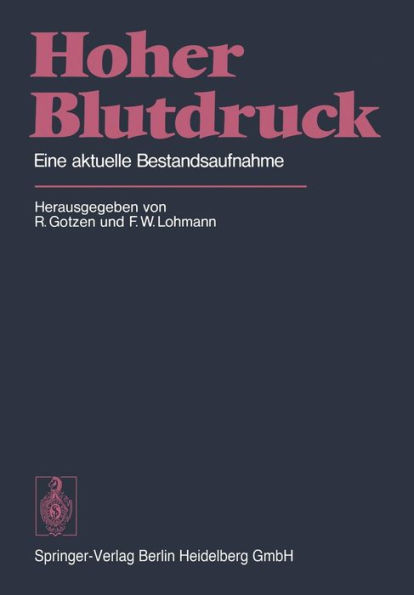 Hoher
Blutdruck

Eine aktuelle Bestandsaufnahme

Herausgegeben von
R. Gotzen und F. W. Lohmann

Springer-Verlag Berlin Heidelberg GmbH